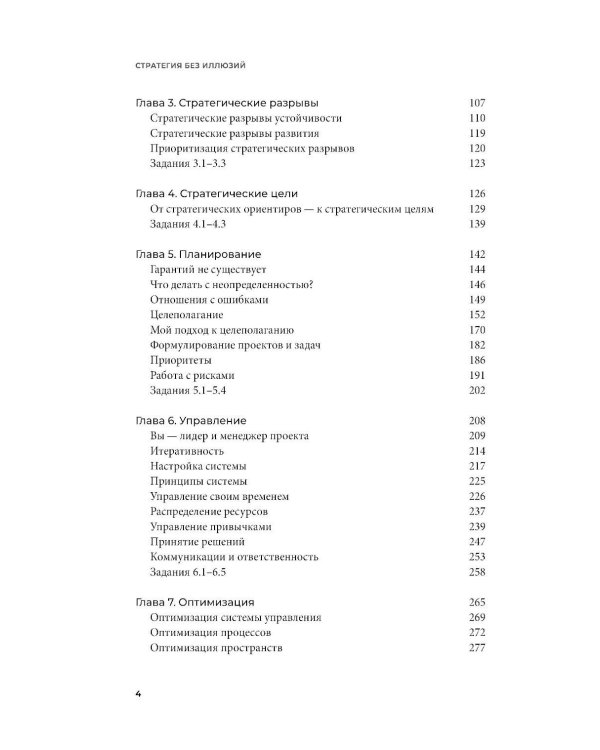 СТРАТЕГИЯ БЕЗ ИЛЛЮЗИЙ

Глава 3. Стратегические разрывы 107
Стратегические разрывы устойчивости 110
Стратегические разрывы развития 119
Приоритизация стратегических разрывов 120
Задания 3.1–3.3 123

Глава 4. Стратегические цели 126
От стратегических ориентиров — к стратегическим целям 129
Задания 4.1–4.3 139

Глава 5. Планирование 142
Гарантий не существует 144
Что делать с неопределенностью? 146
Отношения с ошибками 149
Целеполагание 152
Мой подход к целеполаганию 170
Формулирование проектов и задач 182
Приоритеты 186
Работа с рисками 191
Задания 5.1–5.4 202

Глава 6. Управление 208
Вы — лидер и менеджер проекта 209
Итеративность 214
Настройка системы 217
Принципы системы 225
Управление своим временем 226
Распределение ресурсов 237
Управление привычками 239
Принятие решений 247
Коммуникации и ответственность 253
Задания 6.1–6.5 258

Глава 7. Оптимизация 265
Оптимизация системы управления 269
Оптимизация процессов 272
Оптимизация пространств 277

4